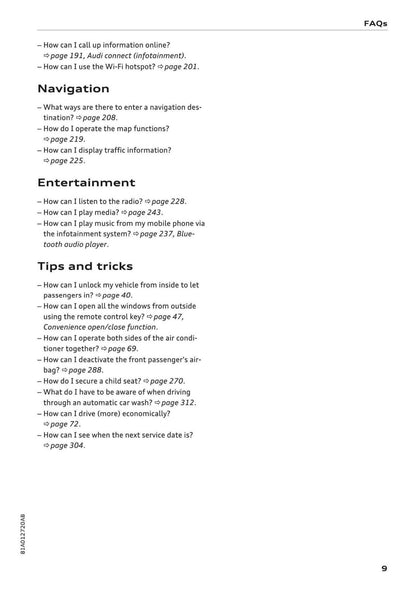 FAQs

– How can I call up information online? ⇨ page 191, Audi connect (infotainment).
– How can I use the Wi-Fi hotspot? ⇨ page 201.

Navigation

– What ways are there to enter a navigation destination? ⇨ page 208.
– How do I operate the map functions? ⇨ page 219.
– How can I display traffic information? ⇨ page 225.

Entertainment

– How can I listen to the radio? ⇨ page 228.
– How can I play media? ⇨ page 243.
– How can I play music from my mobile phone via the infotainment system? ⇨ page 237, Bluetooth audio player.

Tips and tricks

– How can I unlock my vehicle from inside to let passengers in? ⇨ page 40.
– How can I open all the windows from outside using the remote control key? ⇨ page 47, Convenience open/close function.
– How can I operate both sides of the air conditioner together? ⇨ page 69.
– How can I deactivate the front passenger's airbag? ⇨ page 288.
– How do I secure a child seat? ⇨ page 270.
– What do I have to be aware of when driving through an automatic car wash? ⇨ page 312.
– How can I drive (more) economically? ⇨ page 72.
– How can I see when the next service date is? ⇨ page 304.

81A012720AB

9